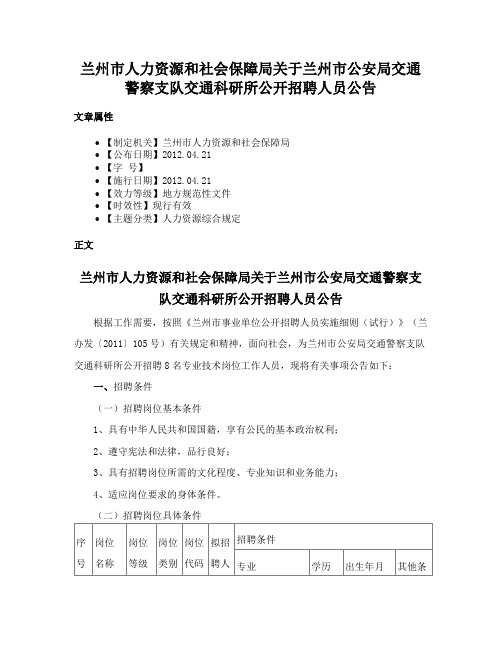 兰州市人力资源和社会保障局关于兰州市公安局交通警察支队交通科研所公开招聘人员公告

文章属性

- 【制定机关】兰州市人力资源和社会保障局
- 【公布日期】2012.04.21
- 【字 号】
- 【施行日期】2012.04.21
- 【效力等级】地方规范性文件
- 【时效性】现行有效
- 【主题分类】人力资源综合规定

正文

兰州市人力资源和社会保障局关于兰州市公安局交通警察支队交通科研所公开招聘人员公告

根据工作需要，按照《兰州市事业单位公开招聘人员实施细则（试行）》（兰办发〔2011〕105号）有关规定和精神，面向社会，为兰州市公安局交通警察支队交通科研所公开招聘8名专业技术岗位工作人员，现将有关事项公告如下：

一、招聘条件

（一）招聘岗位基本条件

1、具有中华人民共和国国籍，享有公民的基本政治权利；

2、遵守宪法和法律，品行良好；

3、具有招聘岗位所需的文化程度、专业知识和业务能力；

4、适应岗位要求的身体条件。

（二）招聘岗位具体条件

| 序号 | 岗位名称 | 岗位等级 | 岗位类别 | 岗位代码 | 拟招聘人 | 招聘条件 | | | |
|---|---|---|---|---|---|---|---|---|---|
| | | | | | | 专业 | 学历 | 出生年月 | 其他条 |